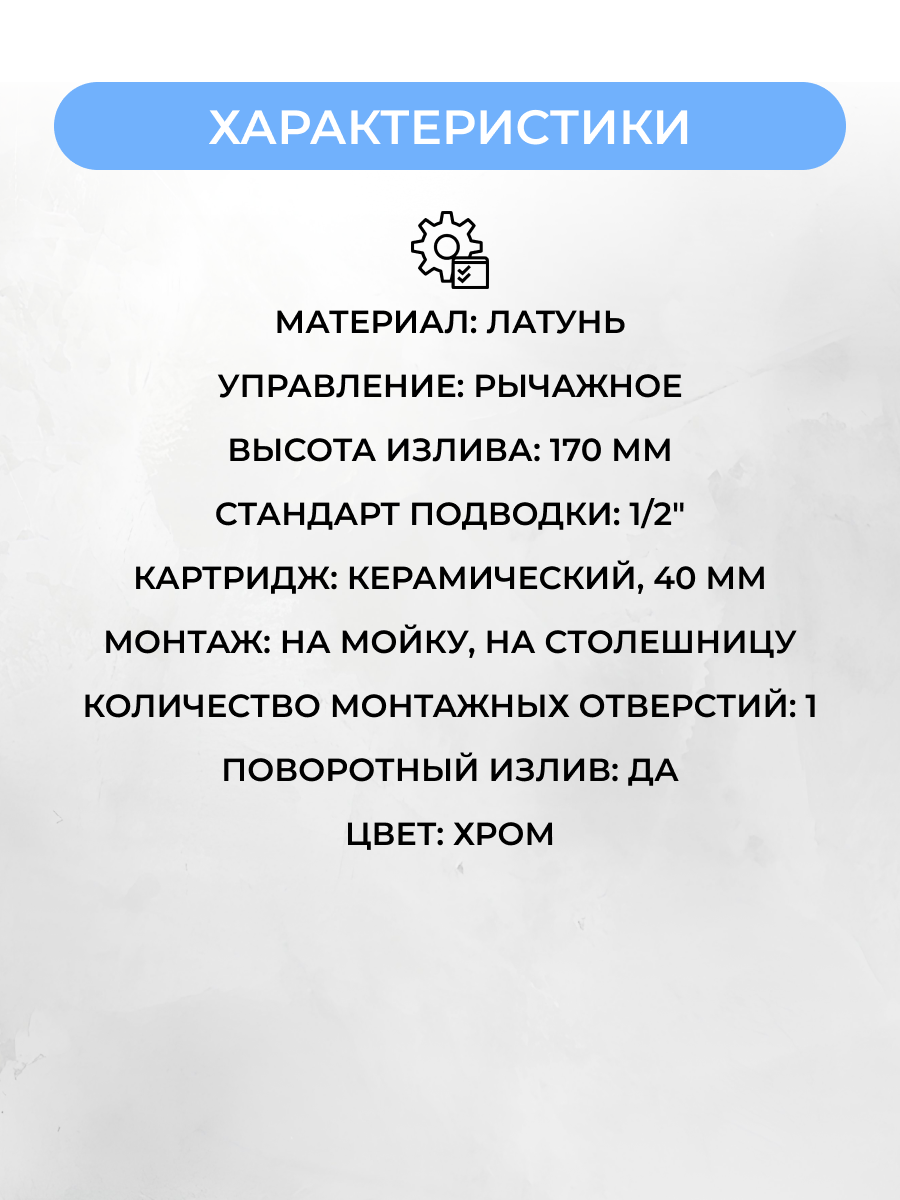 ХАРАКТЕРИСТИКИ

МАТЕРИАЛ: ЛАТУНЬ

УПРАВЛЕНИЕ: РЫЧАЖНОЕ

ВЫСОТА ИЗЛИВА: 170 ММ

СТАНДАРТ ПОДВОДКИ: 1/2"

КАРТРИДЖ: КЕРАМИЧЕСКИЙ, 40 ММ

МОНТАЖ: НА МОЙКУ, НА СТОЛЕШНИЦУ

КОЛИЧЕСТВО МОНТАЖНЫХ ОТВЕРСТИЙ: 1

ПОВОРОТНЫЙ ИЗЛИВ: ДА

ЦВЕТ: ХРОМ